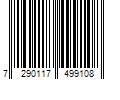 7 290117 499108